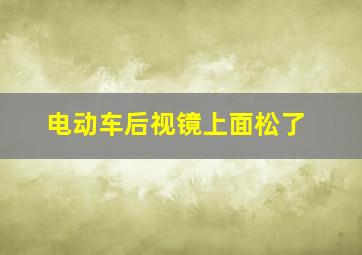 电动车后视镜上面松了